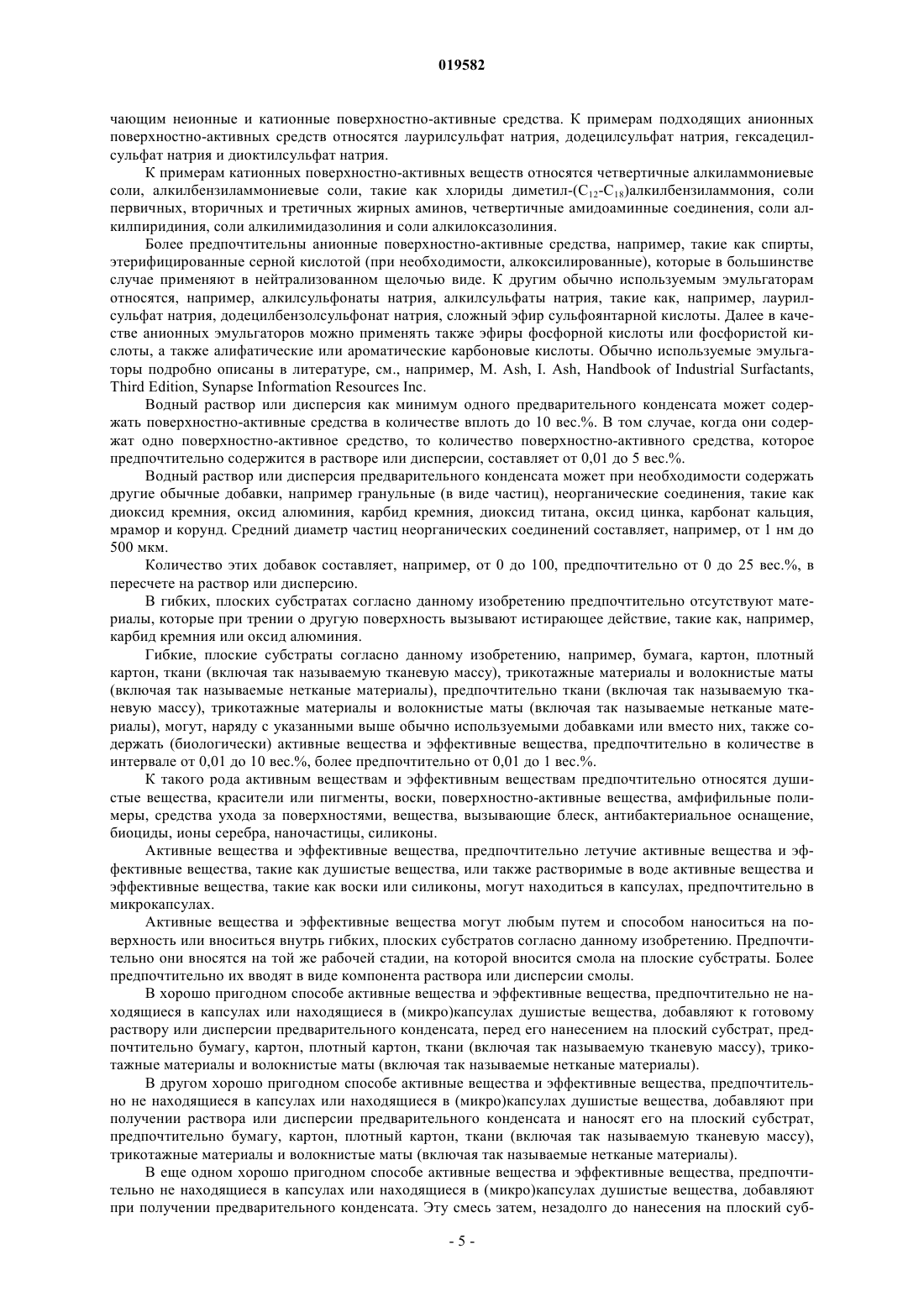 019582

чающим неионные и катионные поверхностно-активные средства. К примерам подходящих анионных поверхностно-активных средств относятся лаурилсульфат натрия, додецилсульфат натрия, гексадецилсульфат натрия и диоктилсульфат натрия.

К примерам катионных поверхностно-активных веществ относятся четвертичные алкиламмониевые соли, алкилбензиламмониевые соли, такие как хлориды диметил-($C_{12}$-$C_{18}$)алкилбензиламмония, соли первичных, вторичных и третичных жирных аминов, четвертичные амидоаминные соединения, соли алкилпиридиния, соли алкилимидазолиния и соли алкилоксазолиния.

Более предпочтительны анионные поверхностно-активные средства, например, такие как спирты, этерифицированные серной кислотой (при необходимости, алкоксилированные), которые в большинстве случае применяют в нейтрализованном щелочью виде. К другим обычно используемым эмульгаторам относятся, например, алкилсульфонаты натрия, алкилсульфаты натрия, такие как, например, лаурилсульфат натрия, додецилбензолсульфонат натрия, сложный эфир сульфоянтарной кислоты. Далее в качестве анионных эмульгаторов можно применять также эфиры фосфорной кислоты или фосфористой кислоты, а также алифатические или ароматические карбоновые кислоты. Обычно используемые эмульгаторы подробно описаны в литературе, см., например, M. Ash, I. Ash, Handbook of Industrial Surfactants, Third Edition, Synapse Information Resources Inc.

Водный раствор или дисперсия как минимум одного предварительного конденсата может содержать поверхностно-активные средства в количестве вплоть до 10 вес.%. В том случае, когда они содержат одно поверхностно-активное средство, то количество поверхностно-активного средства, которое предпочтительно содержится в растворе или дисперсии, составляет от 0,01 до 5 вес.%.

Водный раствор или дисперсия предварительного конденсата может при необходимости содержать другие обычные добавки, например гранульные (в виде частиц), неорганические соединения, такие как диоксид кремния, оксид алюминия, карбид кремния, диоксид титана, оксид цинка, карбонат кальция, мрамор и корунд. Средний диаметр частиц неорганических соединений составляет, например, от 1 нм до 500 мкм.

Количество этих добавок составляет, например, от 0 до 100, предпочтительно от 0 до 25 вес.%, в пересчете на раствор или дисперсию.

В гибких, плоских субстратах согласно данному изобретению предпочтительно отсутствуют материалы, которые при трении о другую поверхность вызывают истирающее действие, такие как, например, карбид кремния или оксид алюминия.

Гибкие, плоские субстраты согласно данному изобретению, например, бумага, картон, плотный картон, ткани (включая так называемую тканевую массу), трикотажные материалы и волокнистые маты (включая так называемые нетканые материалы), предпочтительно ткани (включая так называемую тканевую массу), трикотажные материалы и волокнистые маты (включая так называемые нетканые материалы), могут, наряду с указанными выше обычно используемыми добавками или вместо них, также содержать (биологически) активные вещества и эффективные вещества, предпочтительно в количестве в интервале от 0,01 до 10 вес.%, более предпочтительно от 0,01 до 1 вес.%.

К такого рода активным веществам и эффективным веществам предпочтительно относятся душистые вещества, красители или пигменты, воски, поверхностно-активные вещества, амфифильные полимеры, средства ухода за поверхностями, вещества, вызывающие блеск, антибактериальное оснащение, биоциды, ионы серебра, наночастицы, силиконы.

Активные вещества и эффективные вещества, предпочтительно летучие активные вещества и эффективные вещества, такие как душистые вещества, или также растворимые в воде активные вещества и эффективные вещества, такие как воски или силиконы, могут находиться в капсулах, предпочтительно в микрокапсулах.

Активные вещества и эффективные вещества могут любым путем и способом наноситься на поверхность или вноситься внутрь гибких, плоских субстратов согласно данному изобретению. Предпочтительно они вносятся на той же рабочей стадии, на которой вносится смола на плоские субстраты. Более предпочтительно их вводят в виде компонента раствора или дисперсии смолы.

В хорошо пригодном способе активные вещества и эффективные вещества, предпочтительно не находящиеся в капсулах или находящиеся в (микро)капсулах душистые вещества, добавляют к готовому раствору или дисперсии предварительного конденсата, перед его нанесением на плоский субстрат, предпочтительно бумагу, картон, плотный картон, ткани (включая так называемую тканевую массу), трикотажные материалы и волокнистые маты (включая так называемые нетканые материалы).

В другом хорошо пригодном способе активные вещества и эффективные вещества, предпочтительно не находящиеся в капсулах или находящиеся в (микро)капсулах душистые вещества, добавляют при получении раствора или дисперсии предварительного конденсата и наносят его на плоский субстрат, предпочтительно бумагу, картон, плотный картон, ткани (включая так называемую тканевую массу), трикотажные материалы и волокнистые маты (включая так называемые нетканые материалы).

В еще одном хорошо пригодном способе активные вещества и эффективные вещества, предпочтительно не находящиеся в капсулах или находящиеся в (микро)капсулах душистые вещества, добавляют при получении предварительного конденсата. Эту смесь затем, незадолго до нанесения на плоский суб-

- 5 -